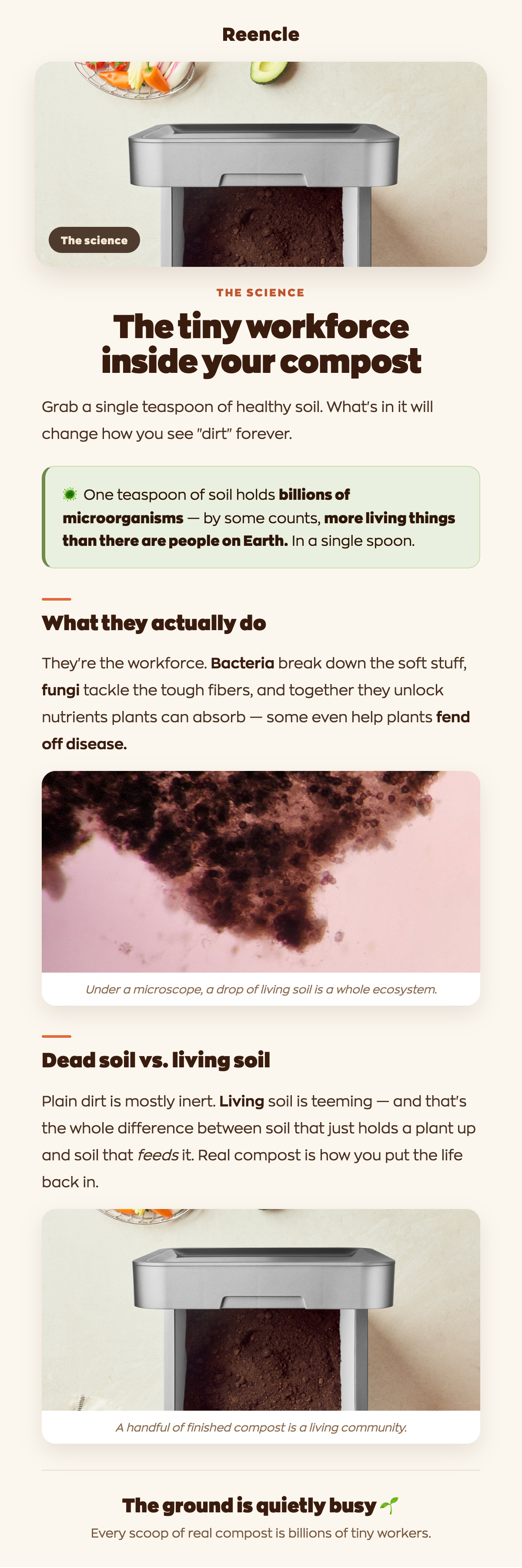 Reencle

The science

THE SCIENCE

The tiny workforce inside your compost

Grab a single teaspoon of healthy soil. What's in it will change how you see "dirt" forever.

One teaspoon of soil holds billions of microorganisms — by some counts, more living things than there are people on Earth. In a single spoon.

What they actually do

They're the workforce. Bacteria break down the soft stuff, fungi tackle the tough fibers, and together they unlock nutrients plants can absorb — some even help plants fend off disease.

Under a microscope, a drop of living soil is a whole ecosystem.

Dead soil vs. living soil

Plain dirt is mostly inert. Living soil is teeming — and that's the whole difference between soil that just holds a plant up and soil that feeds it. Real compost is how you put the life back in.

A handful of finished compost is a living community.

The ground is quietly busy

Every scoop of real compost is billions of tiny workers.